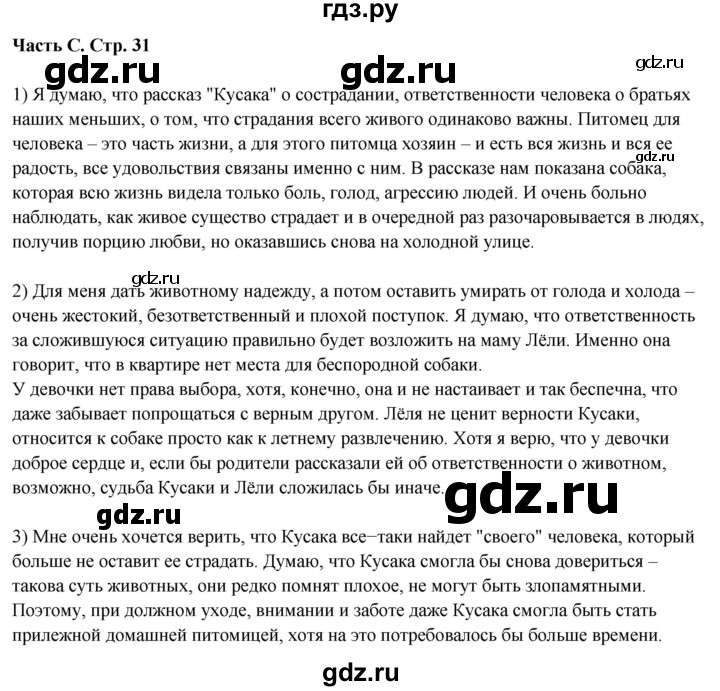 гдз.ру

Часть С. Стр. 31

gdz.ru gdz.ru gdz.ru

1) Я думаю, что рассказ "Кусака" о сострадании, ответственности человека о братьях наших меньших, о том, что страдания всего живого одинаково важны. Питомец для человека – это часть жизни, а для этого питомца хозяин – и есть вся жизнь и вся ее радость, все удовольствия связаны именно с ним. В рассказе нам показана собака, которая всю жизнь видела только боль, голод, агрессию людей. И очень больно наблюдать, как живое существо страдает и в очередной раз разочаровывается в людях, получив порцию любви, но оказавшись снова на холодной улице.

gdz.ru

gdz.ru

2) Для меня дать животному надежду, а потом оставить умирать от голода и холода – очень жестокий, безответственный и плохой поступок. Я думаю, что ответственность за сложившуюся ситуацию правильно будет возложить на маму Лёли. Именно она говорит, что в квартире нет места для беспородной собаки.
У девочки нет права выбора, хотя, конечно, она и не настаивает и так беспечна, что даже забывает попрощаться с верным другом. Лёля не ценит верности Кусаки, относится к собаке просто как к летнему развлечению. Хотя я верю, что у девочки доброе сердце и, если бы родители рассказали ей об ответственности о животном, возможно, судьба Кусаки и Лёли сложилась бы иначе.

gdz.ru

gdz.ru

3) Мне очень хочется верить, что Кусака все–таки найдет "своего" человека, который больше не оставит ее страдать. Думаю, что Кусака смогла бы снова довериться – такова суть животных, они редко помнят плохое, не могут быть злопамятными. Поэтому, при должном уходе, внимании и заботе даже Кусака смогла быть стать прилежной домашней питомицей, хотя на это потребовалось бы больше времени.

gdz.ru